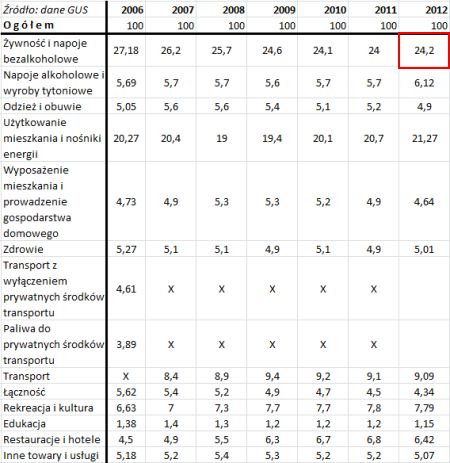 | Źródło: dane GUS | 2006 | 2007 | 2008 | 2009 | 2010 | 2011 | 2012 |
|---|---|---|---|---|---|---|---|
| Ogółem | 100 | 100 | 100 | 100 | 100 | 100 | 100 |
| Żywność i napoje bezalkoholowe | 27,18 | 26,2 | 25,7 | 24,6 | 24,1 | 24 | 24,2 |
| Napoje alkoholowe i wyroby tytoniowe | 5,69 | 5,7 | 5,7 | 5,6 | 5,7 | 5,7 | 6,12 |
| Odzież i obuwie | 5,05 | 5,6 | 5,6 | 5,4 | 5,1 | 5,2 | 4,9 |
| Użytkowanie mieszkania i nośniki energii | 20,27 | 20,4 | 19 | 19,4 | 20,1 | 20,7 | 21,27 |
| Wyposażenie mieszkania i prowadzenie gospodarstwa domowego | 4,73 | 4,9 | 5,3 | 5,3 | 5,2 | 4,9 | 4,64 |
| Zdrowie | 5,27 | 5,1 | 5,1 | 4,9 | 5,1 | 4,9 | 5,01 |
| Transport z wyłączeniem prywatnych środków transportu | 4,61 | X | X | X | X | X | |
| Paliwa do prywatnych środków transportu | 3,89 | X | X | X | X | X | |
| Transport | X | 8,4 | 8,9 | 9,4 | 9,2 | 9,1 | 9,09 |
| Łączność | 5,62 | 5,4 | 5,2 | 4,9 | 4,7 | 4,5 | 4,34 |
| Rekreacja i kultura | 6,63 | 7 | 7,3 | 7,7 | 7,7 | 7,8 | 7,79 |
| Edukacja | 1,38 | 1,4 | 1,3 | 1,2 | 1,2 | 1,2 | 1,15 |
| Restauracje i hotele | 4,5 | 4,9 | 5,5 | 6,3 | 6,7 | 6,8 | 6,42 |
| Inne towary i usługi | 5,18 | 5,2 | 5,4 | 5,3 | 5,2 | 5,2 | 5,07 |